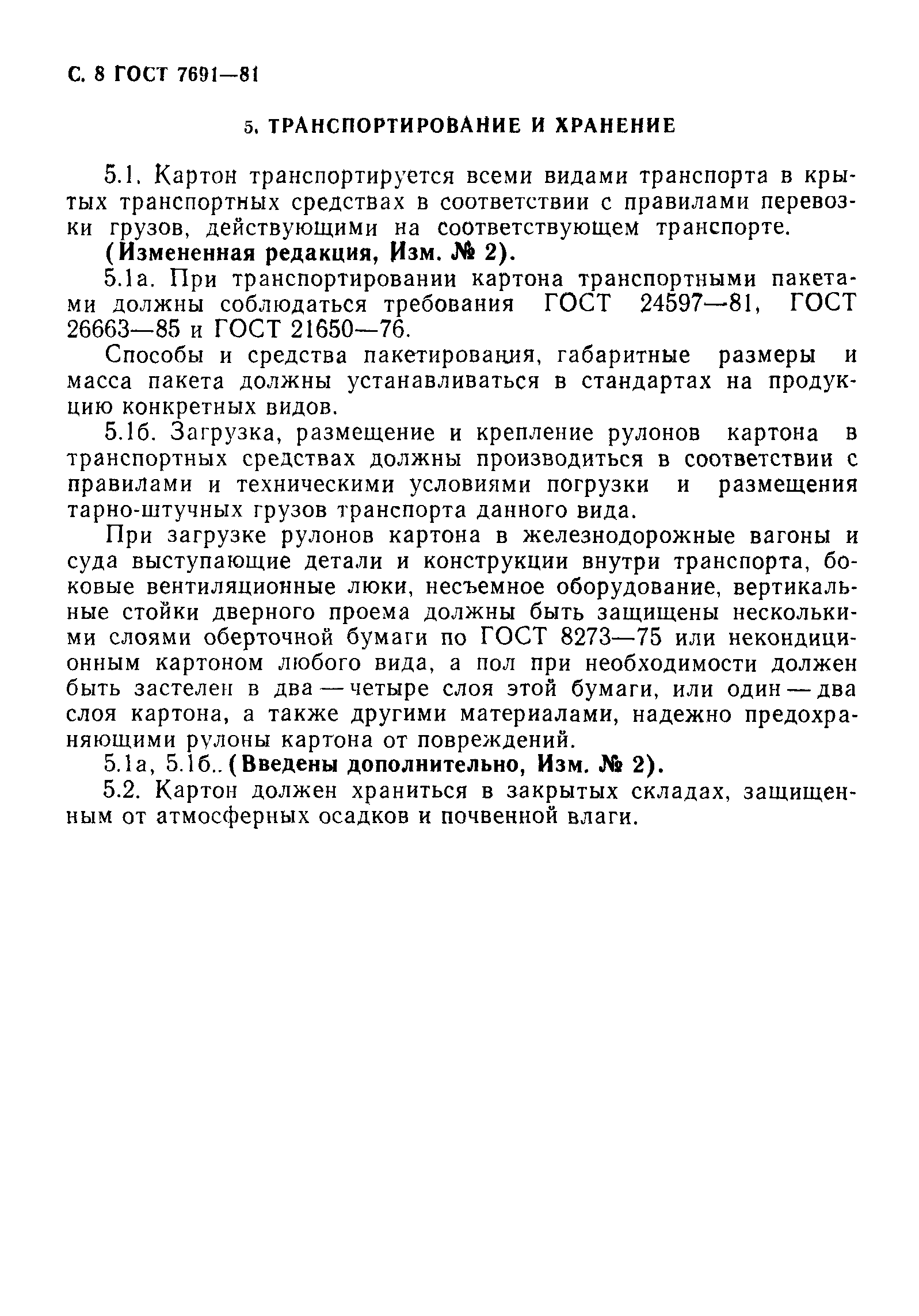 С. 8 ГОСТ 7691—81

5. ТРАНСПОРТИРОВАНИЕ И ХРАНЕНИЕ

5.1. Картон транспортируется всеми видами транспорта в крытых транспортных средствах в соответствии с правилами перевозки грузов, действующими на соответствующем транспорте.

(Измененная редакция, Изм. № 2).

5.1а. При транспортировании картона транспортными пакетами должны соблюдаться требования ГОСТ 24597—81, ГОСТ 26663—85 и ГОСТ 21650—76.

Способы и средства пакетирования, габаритные размеры и масса пакета должны устанавливаться в стандартах на продукцию конкретных видов.

5.1б. Загрузка, размещение и крепление рулонов картона в транспортных средствах должны производиться в соответствии с правилами и техническими условиями погрузки и размещения тарно-штучных грузов транспорта данного вида.

При загрузке рулонов картона в железнодорожные вагоны и суда выступающие детали и конструкции внутри транспорта, боковые вентиляционные люки, несъемное оборудование, вертикальные стойки дверного проема должны быть защищены несколькими слоями оберточной бумаги по ГОСТ 8273—75 или некондиционным картоном любого вида, а пол при необходимости должен быть застелен в два — четыре слоя этой бумаги, или один — два слоя картона, а также другими материалами, надежно предохраняющими рулоны картона от повреждений.

5.1а, 5.1б.. (Введены дополнительно, Изм. № 2).

5.2. Картон должен храниться в закрытых складах, защищенным от атмосферных осадков и почвенной влаги.